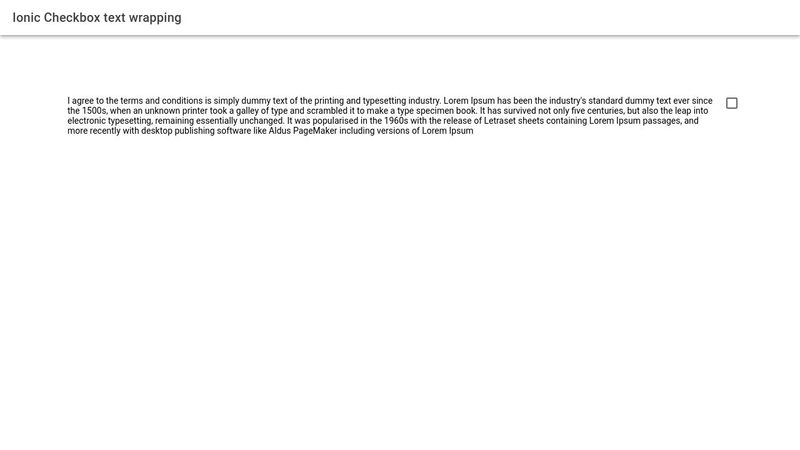 Ionic Checkbox text wrapping

I agree to the terms and conditions is simply dummy text of the printing and typesetting industry. Lorem Ipsum has been the industry's standard dummy text ever since the 1500s, when an unknown printer took a galley of type and scrambled it to make a type specimen book. It has survived not only five centuries, but also the leap into electronic typesetting, remaining essentially unchanged. It was popularised in the 1960s with the release of Letraset sheets containing Lorem Ipsum passages, and more recently with desktop publishing software like Aldus PageMaker including versions of Lorem Ipsum